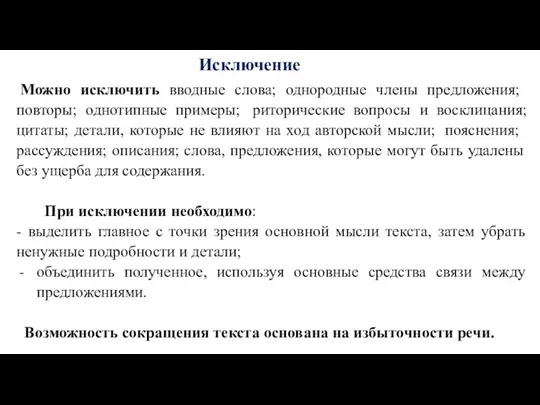 Исключение

Можно исключить вводные слова; однородные члены предложения; повторы; однотипные примеры; риторические вопросы и восклицания; цитаты; детали, которые не влияют на ход авторской мысли; пояснения; рассуждения; описания; слова, предложения, которые могут быть удалены без ущерба для содержания.

При исключении необходимо:
- выделить главное с точки зрения основной мысли текста, затем убрать ненужные подробности и детали;
- объединить полученное, используя основные средства связи между предложениями.

Возможность сокращения текста основана на избыточности речи.